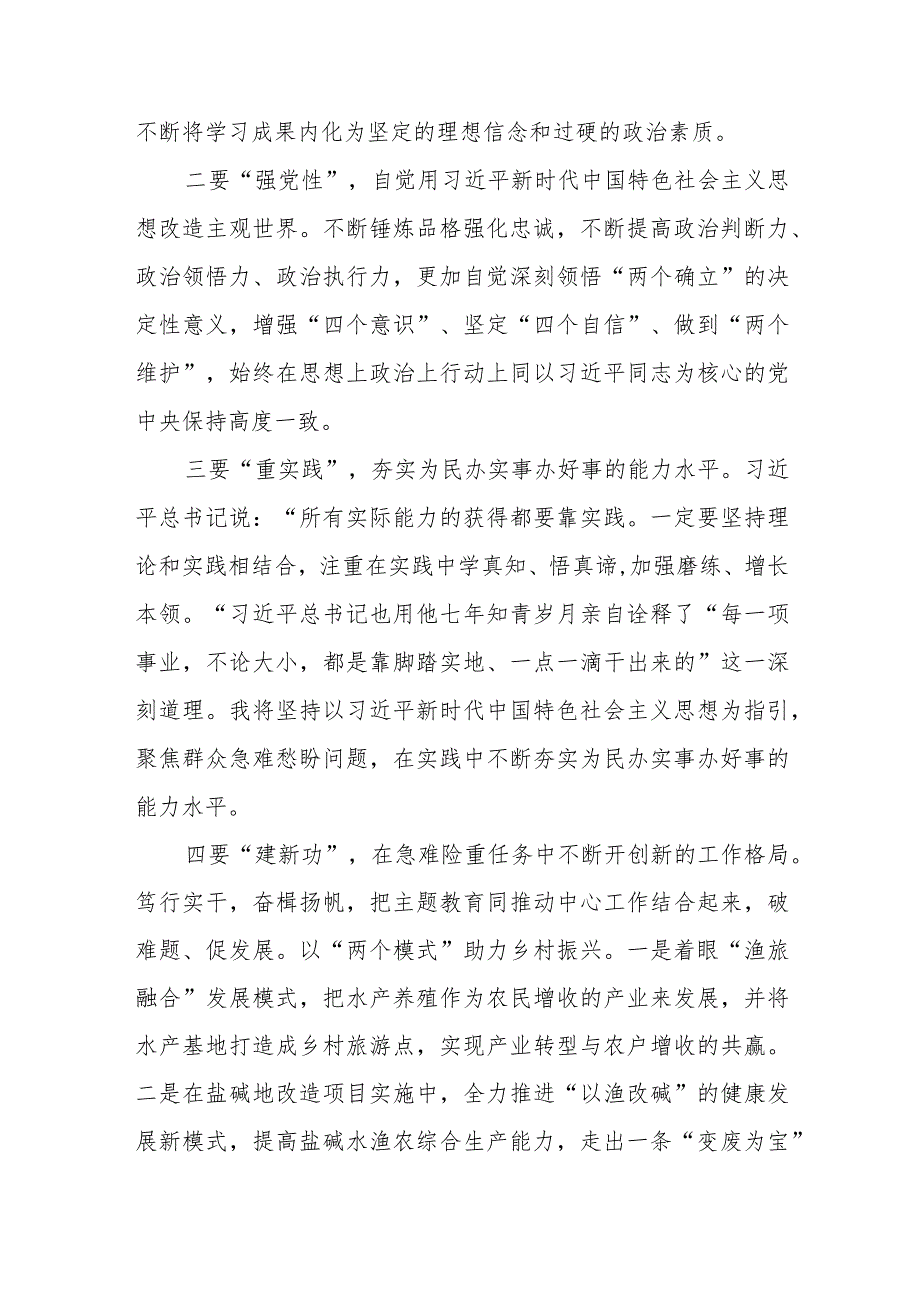 不断将学习成果内化为坚定的理想信念和过硬的政治素质。

二要“强党性”，自觉用习近平新时代中国特色社会主义思想改造主观世界。不断锤炼品格强化忠诚，不断提高政治判断力、政治领悟力、政治执行力，更加自觉深刻领悟“两个确立”的决定性意义，增强“四个意识”、坚定“四个自信”、做到“两个维护”，始终在思想上政治上行动上同以习近平同志为核心的党中央保持高度一致。

三要“重实践”，夯实为民办实事办好事的能力水平。习近平总书记说：“所有实际能力的获得都要靠实践。一定要坚持理论和实践相结合，注重在实践中学真知、悟真谛,加强磨练、增长本领。“习近平总书记也用他七年知青岁月亲自诠释了“每一项事业，不论大小，都是靠脚踏实地、一点一滴干出来的”这一深刻道理。我将坚持以习近平新时代中国特色社会主义思想为指引，聚焦群众急难愁盼问题，在实践中不断夯实为民办实事办好事的能力水平。

四要“建新功”，在急难险重任务中不断开创新的工作格局。笃行实干，奋楫扬帆，把主题教育同推动中心工作结合起来，破难题、促发展。以“两个模式”助力乡村振兴。一是着眼“渔旅融合”发展模式，把水产养殖作为农民增收的产业来发展，并将水产基地打造成乡村旅游点，实现产业转型与农户增收的共赢。二是在盐碱地改造项目实施中，全力推进“以渔改碱”的健康发展新模式，提高盐碱水渔农综合生产能力，走出一条“变废为宝”